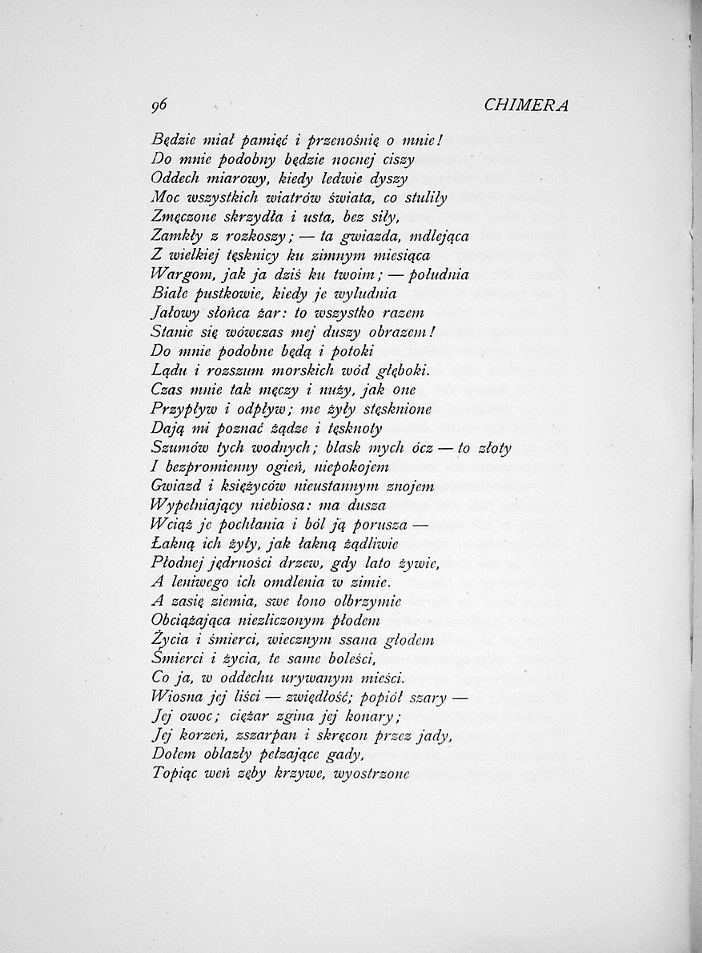 96 CHIMERA

Będzie miał pamięć i przenośnię o mnie!
Do mnie podobny będzie nocnej ciszy
Oddech miarowy, kiedy ledwie dyszy
Moc wszystkich wiatrów świata, co stuliły
Zmęczone skrzydła i usta, bez siły,
Zamkły z rozkoszy; — ta gwiazda, mdlejąca
Z wielkiej tęsknicy ku zimnym miesiąca
Wargom, jak ja dziś ku twoim; — południa
Białe pustkowie, kiedy je wyludnia
Jałowy słońca żar: to wszystko razem
Stanie się wówczas mej duszy obrazem!
Do mnie podobne będą i potoki
Lądu i rozszum morskich wód głęboki.
Czas mnie tak męczy i nuży, jak one
Przypływ i odpływ; me żyły stęsknione
Dają mi poznać żądze i tęsknoty
Szumów tych wodnych; blask mych ócz — to złoty
I bezpromienny ogień, niepokojem
Gwiazd i księżyców nieustannym znojem
Wypełniający niebiosa: ma dusza
Wciąż je pochłania i ból ją porusza —
Łakną ich żyły, jak łakną żądliwie
Płodnej jędrności drzew, gdy lato żywie,
A leniwego ich omdlenia w zimie.
A zasię ziemia, swe łono olbrzymie
Obciążająca niezliczonym płodem
Życia i śmierci, wiecznym ssana głodem
Śmierci i życia, te same boleści,
Co ja, w oddechu urywanym mieści.
Wiosna jej liści — zwiędłość; popiół szary —
Jej owoc; ciężar zgina jej konary;
Jej korzeń, zszarpan i skręcon przez jady,
Dołem oblazły pełzające gady,
Topiąc weń zęby krzywe, wyostrzone